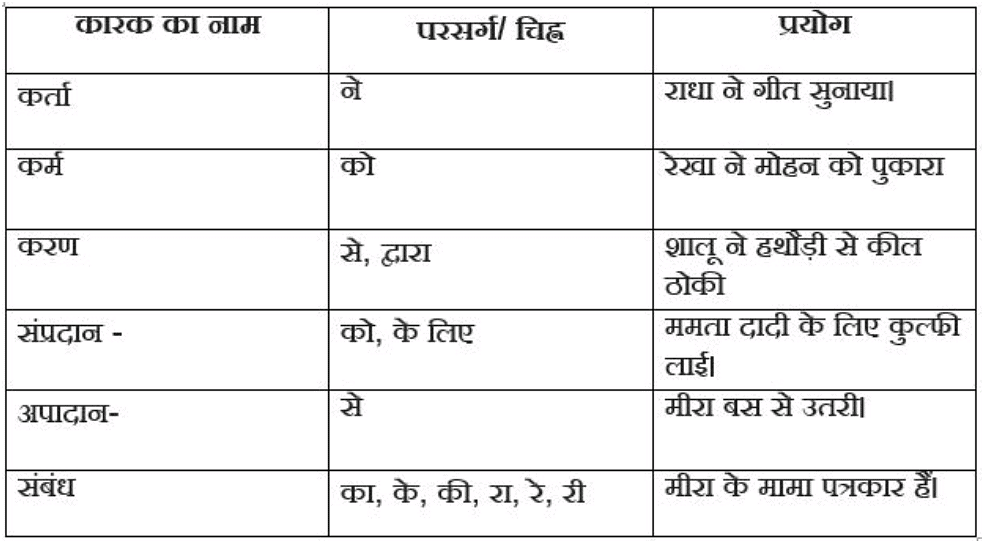 | कारक का नाम | परसर्ग/ चिह्न | प्रयोग |
|---|---|---|
| कर्ता | ने | राधा ने गीत सुनाया। |
| कर्म | को | रेखा ने मोहन को पुकारा |
| करण | से, द्वारा | शालू ने हथौड़ी से कील ठोकी |
| संप्रदान - | को, के लिए | ममता दादी के लिए कुल्फी लाई। |
| अपादान- | से | मीरा बस से उतरी। |
| संबंध | का, के, की, रा, रे, री | मीरा के मामा पत्रकार हैं। |